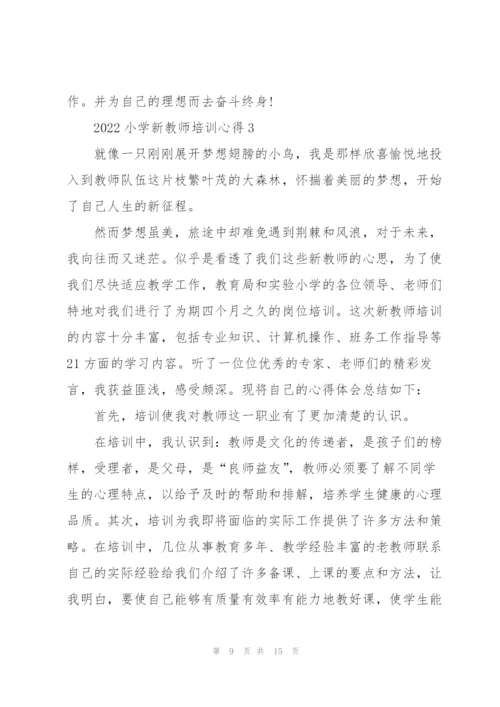 作。并为自己的理想而去奋斗终身!

2022 小学新教师培训心得 3

就像一只刚刚展开梦想翅膀的小鸟，我是那样欣喜愉悦地投入到教师队伍这片枝繁叶茂的大森林，怀揣着美丽的梦想，开始了自己人生的新征程。

然而梦想虽美，旅途中却难免遇到荆棘和风浪，对于未来，我向往而又迷茫。似乎是看透了我们这些新教师的心思，为了使我们尽快适应教学工作，教育局和实验小学的各位领导、老师们特地对我们进行了为期四个月之久的岗位培训。这次新教师培训的内容十分丰富，包括专业知识、计算机操作、班务工作指导等 21 方面的学习内容。听了一位位优秀的专家、老师们的精彩发言，我获益匪浅，感受颇深。现将自己的心得体会总结如下:

首先，培训使我对教师这一职业有了更加清楚的认识。

在培训中，我认识到：教师是文化的传递者，是孩子们的榜样，受理者，是父母，是“良师益友”，教师必须要了解不同学生的心理特点，以给予及时的帮助和排解，培养学生健康的心理品质。其次，培训为我即将面临的实际工作提供了许多方法和策略。在培训中，几位从事教育多年、教学经验丰富的老教师联系自己的实际经验给我们介绍了许多备课、上课的要点和方法，让我明白，要使自己能够有质量有效率有能力地教好课，使学生能

第 9 页 共 15 页